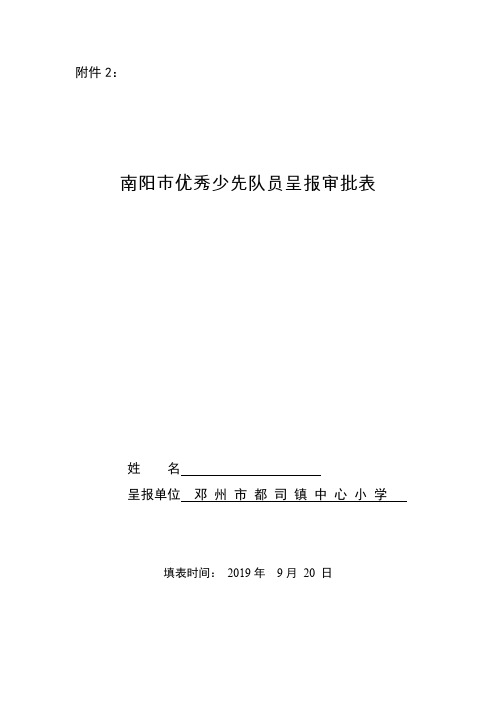 附件 2：

南阳市优秀少先队员呈报审批表

姓　　名

呈报单位　邓州市都司镇中心小学

填表时间： 2019 年 9 月 20 日